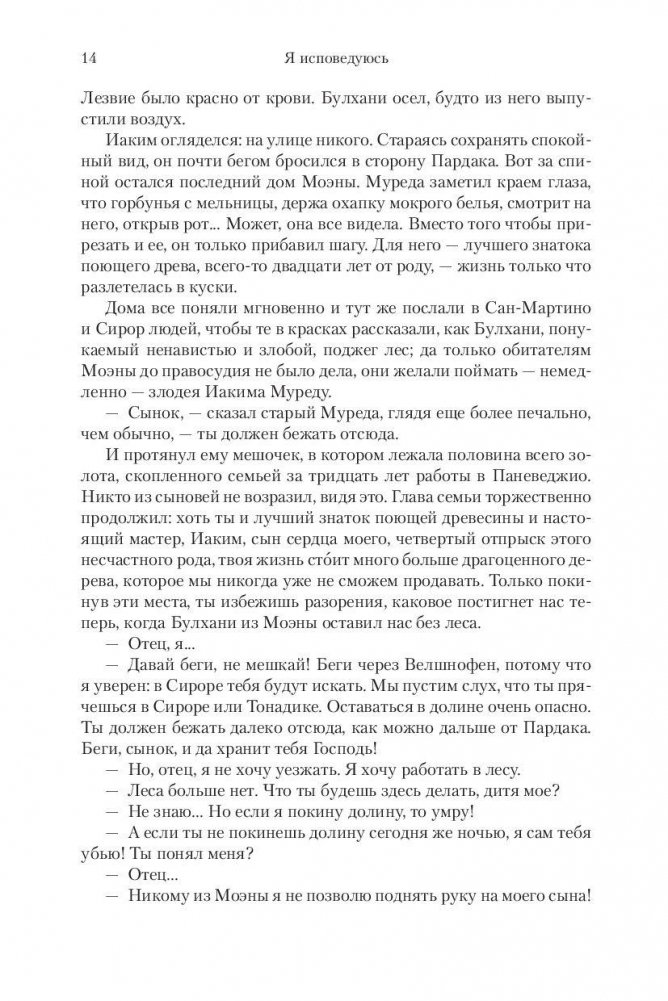 14 Я исповедуюсь

Лезвие было красно от крови. Булхани осел, будто из него выпустили воздух.

Иаким огляделся: на улице никого. Стараясь сохранять спокойный вид, он почти бегом бросился в сторону Пардака. Вот за спиной остался последний дом Моэны. Муреда заметил краем глаза, что горбунья с мельницы, держа охапку мокрого белья, смотрит на него, открыв рот... Может, она все видела. Вместо того чтобы прирезать и ее, он только прибавил шагу. Для него — лучшего знатока поющего древа, всего-то двадцати лет от роду, — жизнь только что разлетелась в куски.

Дома все поняли мгновенно и тут же послали в Сан-Мартино и Сирор людей, чтобы те в красках рассказали, как Булхани, понукаемый ненавистью и злобой, поджег лес; да только обитателям Моэны до правосудия не было дела, они желали поймать — немедленно — злодея Иакима Муреду.

— Сынок, — сказал старый Муреда, глядя еще более печально, чем обычно, — ты должен бежать отсюда.

И протянул ему мешочек, в котором лежала половина всего золота, скопленного семьей за тридцать лет работы в Паневеджио. Никто из сыновей не возразил, видя это. Глава семьи торжественно продолжил: хоть ты и лучший знаток поющей древесины и настоящий мастер, Иаким, сын сердца моего, четвертый отпрыск этого несчастного рода, твоя жизнь сто́ит много больше драгоценного дерева, которое мы никогда уже не сможем продавать. Только покинув эти места, ты избежишь разорения, каковое постигнет нас теперь, когда Булхани из Моэны оставил нас без леса.

— Отец, я...

— Давай беги, не мешкай! Беги через Велшнофен, потому что я уверен: в Сироре тебя будут искать. Мы пустим слух, что ты прячешься в Сироре или Тонадике. Оставаться в долине очень опасно. Ты должен бежать далеко отсюда, как можно дальше от Пардака. Беги, сынок, и да хранит тебя Господь!

— Но, отец, я не хочу уезжать. Я хочу работать в лесу.

— Леса больше нет. Что ты будешь здесь делать, дитя мое?

— Не знаю... Но если я покину долину, то умру!

— А если ты не покинешь долину сегодня же ночью, я сам тебя убью! Ты понял меня?

— Отец...

— Никому из Моэны я не позволю поднять руку на моего сына!